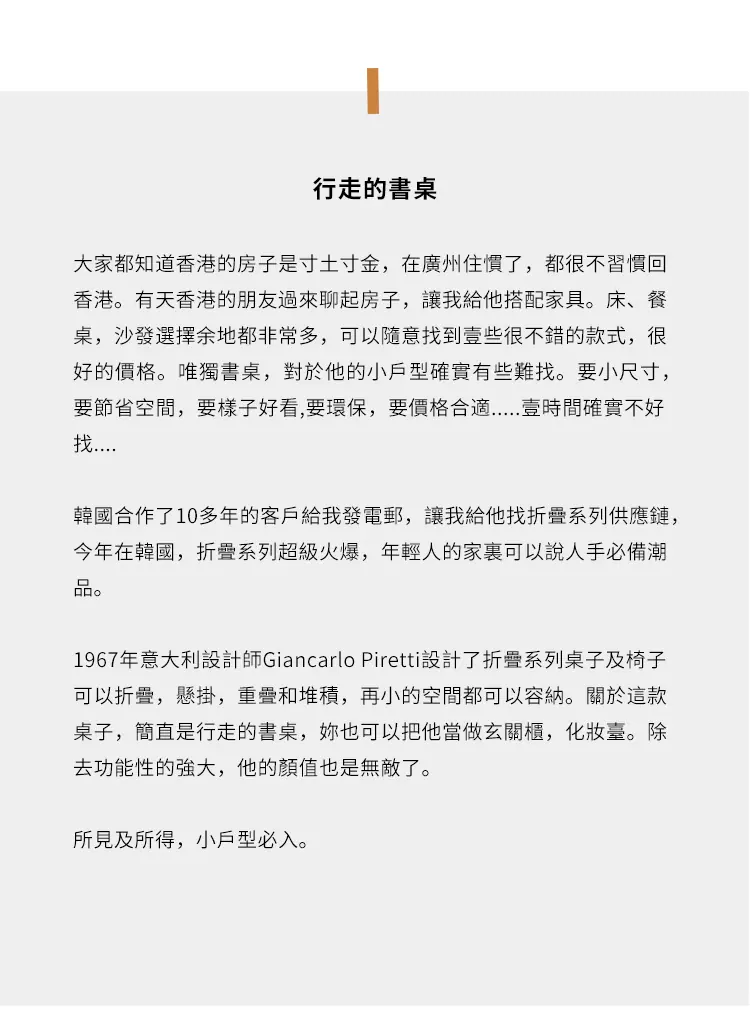 行走的書桌

大家都知道香港的房子是寸土寸金，在廣州住慣了，都很不習慣回香港。有天香港的朋友過來聊起房子，讓我給他搭配家具。床、餐桌，沙發選擇余地都非常多，可以隨意找到壹些很不錯的款式，很好的價格。唯獨書桌，對於他的小戶型確實有些難找。要小尺寸，要節省空間，要樣子好看,要環保，要價格合適.....壹時間確實不好找....

韓國合作了10多年的客戶給我發電郵，讓我給他找折疊系列供應鏈，今年在韓國，折疊系列超級火爆，年輕人的家裏可以說人手必備潮品。

1967年意大利設計師Giancarlo Piretti設計了折疊系列桌子及椅子可以折疊，懸掛，重疊和堆積，再小的空間都可以容納。關於這款桌子，簡直是行走的書桌，妳也可以把他當做玄關櫃，化妝臺。除去功能性的強大，他的顏值也是無敵了。

所見及所得，小戶型必入。